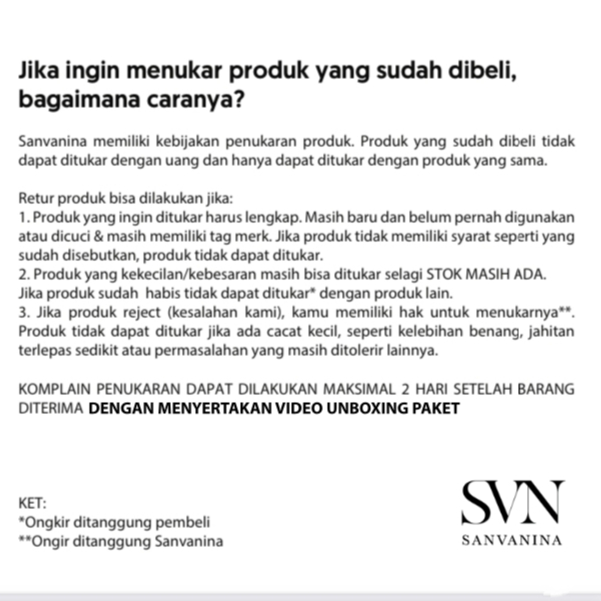 Jika ingin menukar produk yang sudah dibeli, bagaimana caranya?

Sanvanina memiliki kebijakan penukaran produk. Produk yang sudah dibeli tidak dapat ditukar dengan uang dan hanya dapat ditukar dengan produk yang sama.

Retur produk bisa dilakukan jika:
1. Produk yang ingin ditukar harus lengkap. Masih baru dan belum pernah digunakan atau dicuci & masih memiliki tag merk. Jika produk tidak memiliki syarat seperti yang sudah disebutkan, produk tidak dapat ditukar.
2. Produk yang kekecilan/kebesaran masih bisa ditukar selagi STOK MASIH ADA. Jika produk sudah habis tidak dapat ditukar* dengan produk lain.
3. Jika produk reject (kesalahan kami), kamu memiliki hak untuk menukarnya**. Produk tidak dapat ditukar jika ada cacat kecil, seperti kelebihan benang, jahitan terlepas sedikit atau permasalahan yang masih ditolerir lainnya.

KOMPLAIN PENUKARAN DAPAT DILAKUKAN MAKSIMAL 2 HARI SETELAH BARANG DITERIMA DENGAN MENYERTAKAN VIDEO UNBOXING PAKET

KET:
*Ongkir ditanggung pembeli
**Ongir ditanggung Sanvanina

SVN
SANVANINA